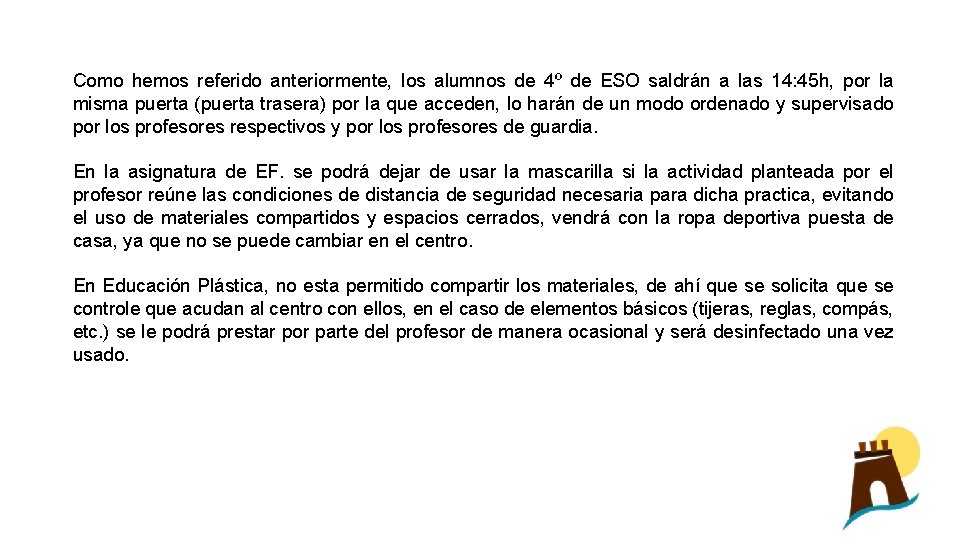 Como hemos referido anteriormente, los alumnos de 4º de ESO saldrán a las 14:45h, por la misma puerta (puerta trasera) por la que acceden, lo harán de un modo ordenado y supervisado por los profesores respectivos y por los profesores de guardia.

En la asignatura de EF. se podrá dejar de usar la mascarilla si la actividad planteada por el profesor reúne las condiciones de distancia de seguridad necesaria para dicha practica, evitando el uso de materiales compartidos y espacios cerrados, vendrá con la ropa deportiva puesta de casa, ya que no se puede cambiar en el centro.

En Educación Plástica, no esta permitido compartir los materiales, de ahí que se solicita que se controle que acudan al centro con ellos, en el caso de elementos básicos (tijeras, reglas, compás, etc.) se le podrá prestar por parte del profesor de manera ocasional y será desinfectado una vez usado.